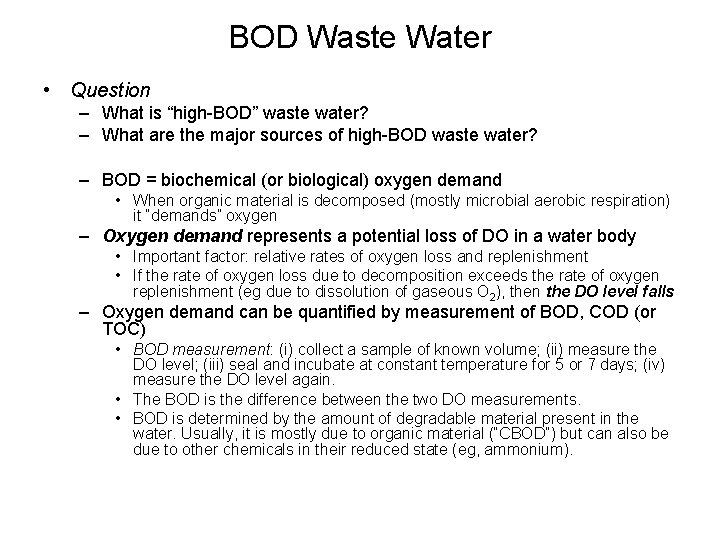 BOD Waste Water

• Question
– What is “high-BOD” waste water?
– What are the major sources of high-BOD waste water?

– BOD = biochemical (or biological) oxygen demand
• When organic material is decomposed (mostly microbial aerobic respiration) it "demands" oxygen
– Oxygen demand represents a potential loss of DO in a water body
• Important factor: relative rates of oxygen loss and replenishment
• If the rate of oxygen loss due to decomposition exceeds the rate of oxygen replenishment (eg due to dissolution of gaseous $O_2$), then the DO level falls
– Oxygen demand can be quantified by measurement of BOD, COD (or TOC)
• BOD measurement: (i) collect a sample of known volume; (ii) measure the DO level; (iii) seal and incubate at constant temperature for 5 or 7 days; (iv) measure the DO level again.
• The BOD is the difference between the two DO measurements.
• BOD is determined by the amount of degradable material present in the water. Usually, it is mostly due to organic material ("CBOD") but can also be due to other chemicals in their reduced state (eg, ammonium).